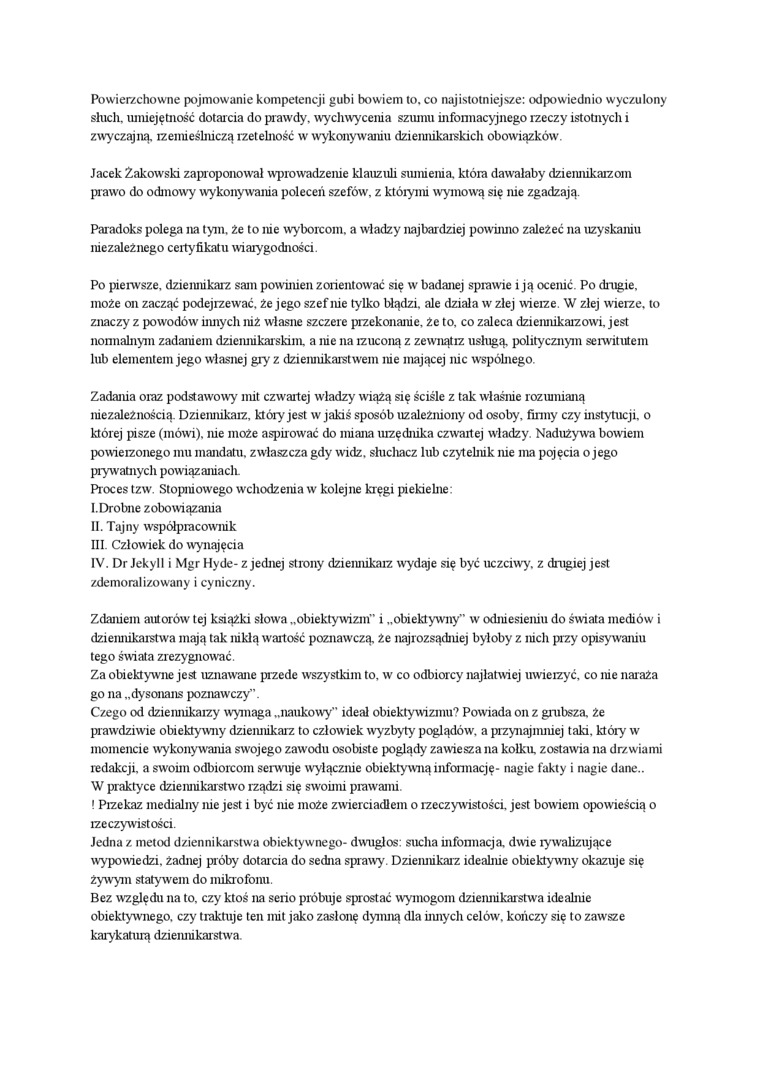 Powierzchowne pojmowanie kompetencji gubi bowiem to, co najistotniejsze: odpowiednio wyczulony słuch, umiejętność dotarcia do prawdy, wychwycenia szumu informacyjnego rzeczy istotnych i zwyczajną, rzemieślniczą rzetelność w wykonywaniu dziennikarskich obowiązków.

Jacek Żakowski zaproponował wprowadzenie klauzuli sumienia, która dawałaby dziennikarzom prawo do odmowy wykonywania poleceń szefów, z którymi wymową się nie zgadzają.

Paradoks polega na tym, że to nie wyborcom, a władzy najbardziej powinno zależeć na uzyskaniu niezależnego certyfikatu wiarygodności.

Po pierwsze, dziennikarz sam powinien zorientować się w badanej sprawie i ją ocenić. Po drugie, może on zacząć podejrzewać, że jego szef nie tylko błądzi, ale działa w złej wierze. W złej wierze, to znaczy z powodów innych niż własne szczere przekonanie, że to, co zaleca dziennikarzowi, jest normalnym zadaniem dziennikarskim, a nie na rzuconą z zewnątrz usługą, politycznym serwitutem lub elementem jego własnej gry z dziennikarstwem nie mającej nic wspólnego.

Zadania oraz podstawowy mit czwartej władzy wiążą się ściśle z tak właśnie rozumianą niezależnością. Dziennikarz, który jest w jakiś sposób uzależniony od osoby, firmy czy instytucji, o której pisze (mówi), nie może aspirować do miana urzędnika czwartej władzy. Nadużywa bowiem powierzonego mu mandatu, zwłaszcza gdy widz, słuchacz lub czytelnik nie ma pojęcia o jego prywatnych powiązaniach.
Proces tzw. Stopniowego wchodzenia w kolejne kręgi piekielne:
I.Drobne zobowiązania
II. Tajny współpracownik
III. Człowiek do wynajęcia
IV. Dr Jekyll i Mgr Hyde- z jednej strony dziennikarz wydaje się być uczciwy, z drugiej jest zdemoralizowany i cyniczny.

Zdaniem autorów tej książki słowa „obiektywizm" i „obiektywny" w odniesieniu do świata mediów i dziennikarstwa mają tak nikłą wartość poznawczą, że najrozsądniej byłoby z nich przy opisywaniu tego świata zrezygnować.
Za obiektywne jest uznawane przede wszystkim to, w co odbiorcy najłatwiej uwierzyć, co nie naraża go na „dysonans poznawczy".
Czego od dziennikarzy wymaga „naukowy" ideał obiektywizmu? Powiada on z grubsza, że prawdziwie obiektywny dziennikarz to człowiek wyzbyty poglądów, a przynajmniej taki, który w momencie wykonywania swojego zawodu osobiste poglądy zawiesza na kołku, zostawia na drzwiami redakcji, a swoim odbiorcom serwuje wyłącznie obiektywną informację- nagie fakty i nagie dane..
W praktyce dziennikarstwo rządzi się swoimi prawami.
! Przekaz medialny nie jest i być nie może zwierciadłem o rzeczywistości, jest bowiem opowieścią o rzeczywistości.
Jedna z metod dziennikarstwa obiektywnego- dwugłos: sucha informacja, dwie rywalizujące wypowiedzi, żadnej próby dotarcia do sedna sprawy. Dziennikarz idealnie obiektywny okazuje się żywym statywem do mikrofonu.
Bez względu na to, czy ktoś na serio próbuje sprostać wymogom dziennikarstwa idealnie obiektywnego, czy traktuje ten mit jako zasłonę dymną dla innych celów, kończy się to zawsze karykaturą dziennikarstwa.